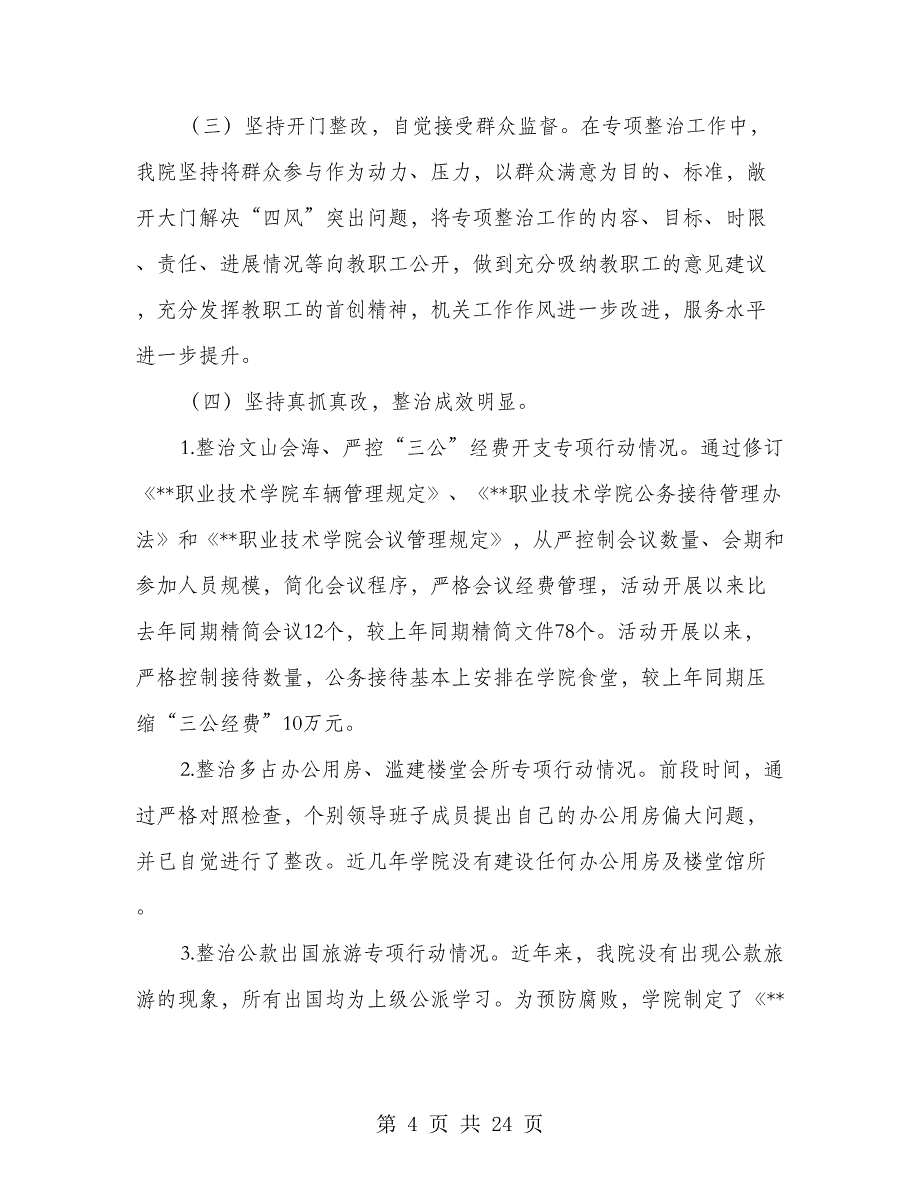 （三）坚持开门整改，自觉接受群众监督。在专项整治工作中，我院坚持将群众参与作为动力、压力，以群众满意为目的、标准，敞开大门解决“四风”突出问题，将专项整治工作的内容、目标、时限、责任、进展情况等向教职工公开，做到充分吸纳教职工的意见建议，充分发挥教职工的首创精神，机关工作作风进一步改进，服务水平进一步提升。

（四）坚持真抓真改，整治成效明显。

1.整治文山会海、严控“三公”经费开支专项行动情况。通过修订《**职业技术学院车辆管理规定》、《**职业技术学院公务接待管理办法》和《**职业技术学院会议管理规定》，从严控制会议数量、会期和参加人员规模，简化会议程序，严格会议经费管理，活动开展以来比去年同期精简会议12个，较上年同期精简文件78个。活动开展以来，严格控制接待数量，公务接待基本上安排在学院食堂，较上年同期压缩“三公经费”10万元。

2.整治多占办公用房、滥建楼堂会所专项行动情况。前段时间，通过严格对照检查，个别领导班子成员提出自己的办公用房偏大问题，并已自觉进行了整改。近几年学院没有建设任何办公用房及楼堂馆所。

3.整治公款出国旅游专项行动情况。近年来，我院没有出现公款旅游的现象，所有出国均为上级公派学习。为预防腐败，学院制定了《**

第 4 页 共 24 页